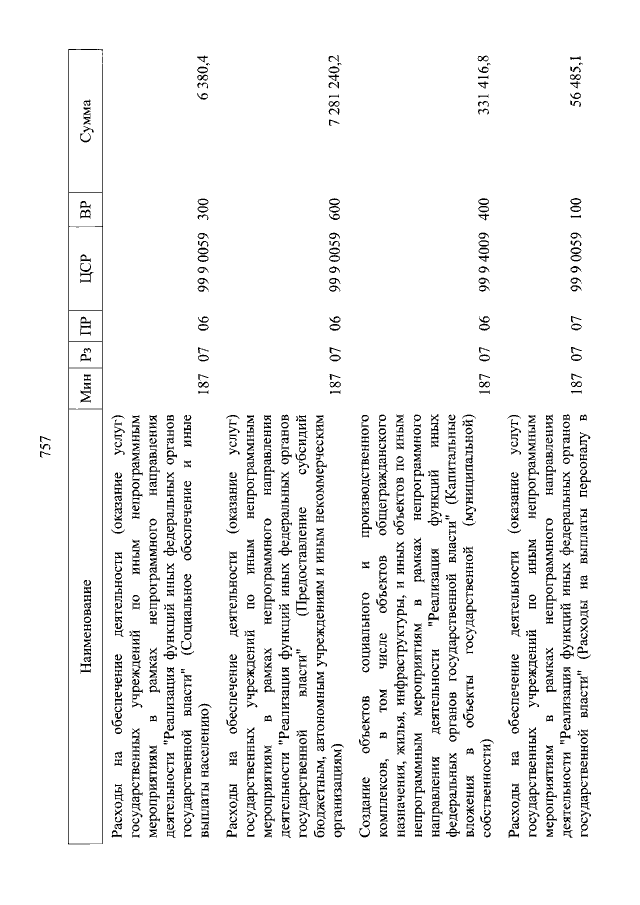 757

| Наименование | Мин | Рз | ПР | ЦСР | ВР | Сумма |
|---|---|---|---|---|---|---|
| Расходы на обеспечение деятельности (оказание услуг) государственных учреждений по иным непрограммным мероприятиям в рамках непрограммного направления деятельности "Реализация функций иных федеральных органов государственной власти" (Социальное обеспечение и иные выплаты населению) | 187 | 07 | 06 | 99 9 0059 | 300 | 6 380,4 |
| Расходы на обеспечение деятельности (оказание услуг) государственных учреждений по иным непрограммным мероприятиям в рамках непрограммного направления деятельности "Реализация функций иных федеральных органов государственной власти" (Предоставление субсидий бюджетным, автономным учреждениям и иным некоммерческим организациям) | 187 | 07 | 06 | 99 9 0059 | 600 | 7 281 240,2 |
| Создание объектов социального и производственного комплексов, в том числе объектов общегражданского назначения, жилья, инфраструктуры, и иных объектов по иным непрограммным мероприятиям в рамках непрограммного направления деятельности "Реализация функций иных федеральных органов государственной власти" (Капитальные вложения в объекты государственной (муниципальной) собственности) | 187 | 07 | 06 | 99 9 4009 | 400 | 331 416,8 |
| Расходы на обеспечение деятельности (оказание услуг) государственных учреждений по иным непрограммным мероприятиям в рамках непрограммного направления деятельности "Реализация функций иных федеральных органов государственной власти" (Расходы на выплаты персоналу в | 187 | 07 | 07 | 99 9 0059 | 100 | 56 485,1 |